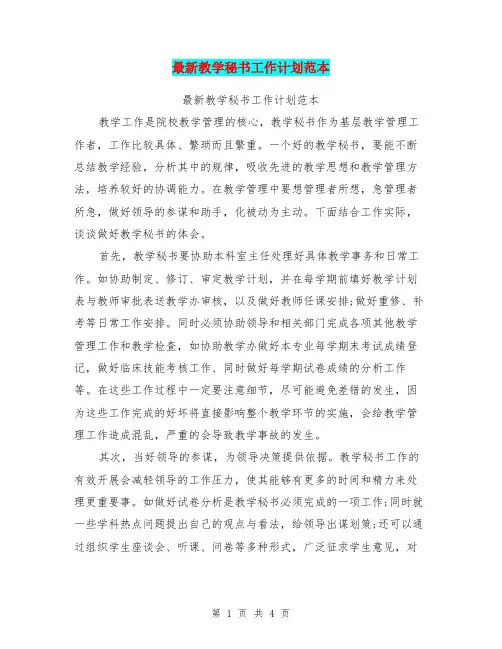 最新教学秘书工作计划范本

最新教学秘书工作计划范本

教学工作是院校教学管理的核心，教学秘书作为基层教学管理工作者，工作比较具体、繁琐而且繁重。一个好的教学秘书，要能不断总结教学经验，分析其中的规律，吸收先进的教学思想和教学管理方法，培养较好的协调能力。在教学管理中要想管理者所想，急管理者所急，做好领导的参谋和助手，化被动为主动。下面结合工作实际，谈谈做好教学秘书的体会。

首先，教学秘书要协助本科室主任处理好具体教学事务和日常工作。如协助制定、修订、审定教学计划，并在每学期前填好教学计划表与教师审批表送教学办审核，以及做好教师任课安排;做好重修、补考等日常工作安排。同时必须协助领导和相关部门完成各项其他教学管理工作和教学检查，如协助教学办做好本专业每学期末考试成绩登记，做好临床技能考核工作、同时做好每学期试卷成绩的分析工作等。在这些工作过程中一定要注意细节，尽可能避免差错的发生，因为这些工作完成的好坏将直接影响整个教学环节的实施，会给教学管理工作造成混乱，严重的会导致教学事故的发生。

其次，当好领导的参谋，为领导决策提供依据。教学秘书工作的有效开展会减轻领导的工作压力，使其能够有更多的时间和精力来处理更重要事。如做好试卷分析是教学秘书必须完成的一项工作;同时就一些学科热点问题提出自己的观点与看法，给领导出谋划策;还可以通过组织学生座谈会、听课、问卷等多种形式，广泛征求学生意见，对

第 1 页 共 4 页